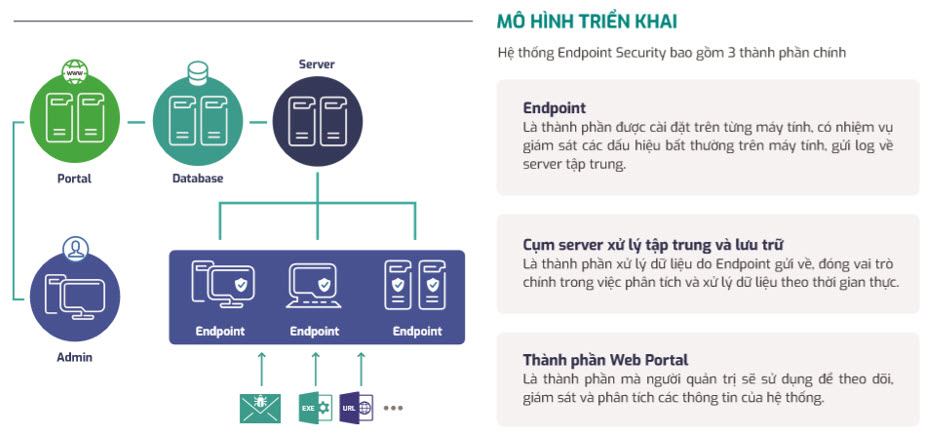 www

Server

Portal

Database

Admin

Endpoint

Endpoint

Endpoint

EXE

URL

MÔ HÌNH TRIỂN KHAI

Hệ thống Endpoint Security bao gồm 3 thành phần chính

Endpoint
Là thành phần được cài đặt trên từng máy tính, có nhiệm vụ giám sát các dấu hiệu bất thường trên máy tính, gửi log về server tập trung.

Cụm server xử lý tập trung và lưu trữ
Là thành phần xử lý dữ liệu do Endpoint gửi về, đóng vai trò chính trong việc phân tích và xử lý dữ liệu theo thời gian thực.

Thành phần Web Portal
Là thành phần mà người quản trị sẽ sử dụng để theo dõi, giám sát và phân tích các thông tin của hệ thống.